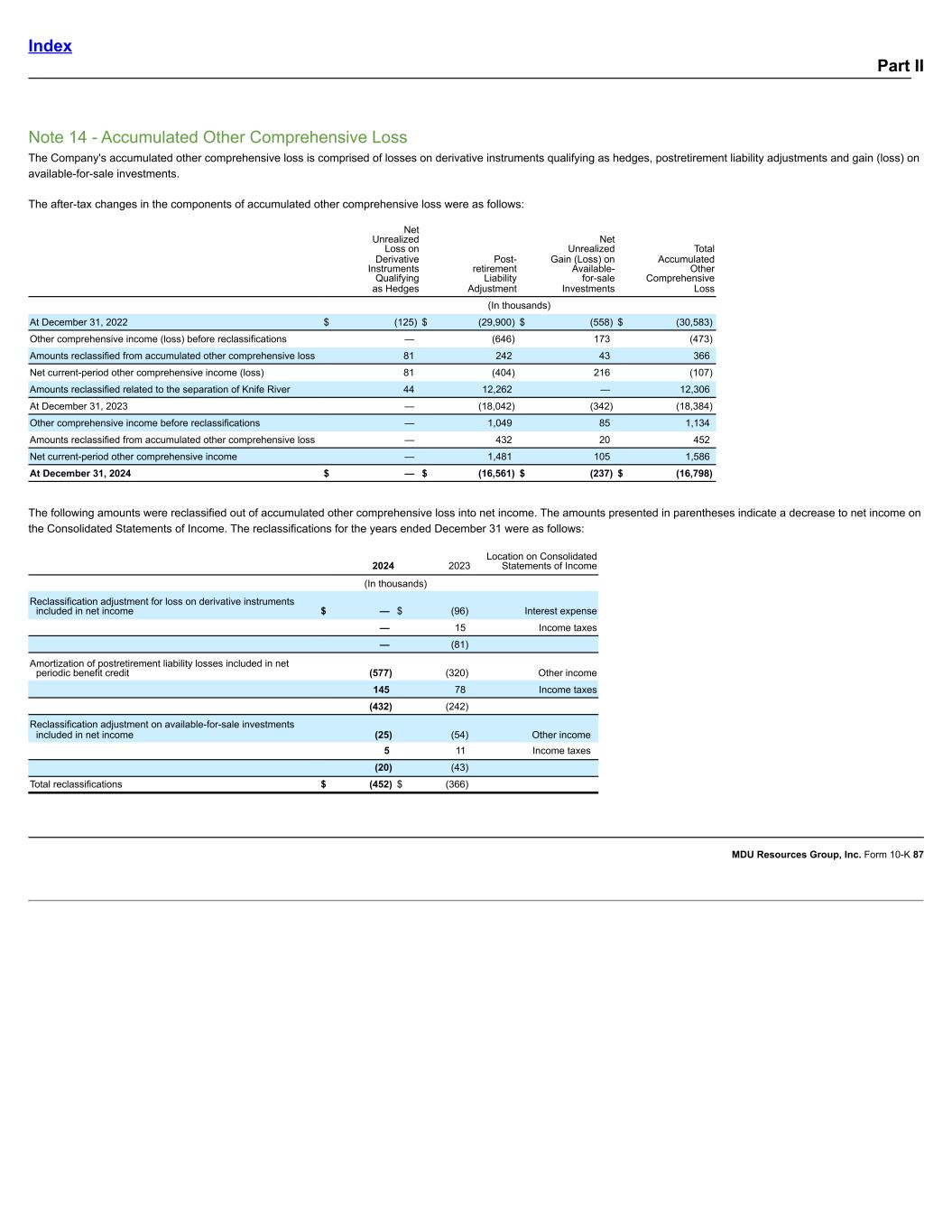 Index

Part II

Note 14 - Accumulated Other Comprehensive Loss

The Company's accumulated other comprehensive loss is comprised of losses on derivative instruments qualifying as hedges, postretirement liability adjustments and gain (loss) on available-for-sale investments.

The after-tax changes in the components of accumulated other comprehensive loss were as follows:

| | Net Unrealized Loss on Derivative Instruments Qualifying as Hedges | Post-retirement Liability Adjustment | Net Unrealized Gain (Loss) on Available-for-sale Investments | Total Accumulated Other Comprehensive Loss |
|---|---|---|---|---|
| | (In thousands) | | | |
| At December 31, 2022 | $ (125) | $ (29,900) | $ (558) | $ (30,583) |
| Other comprehensive income (loss) before reclassifications | — | (646) | 173 | (473) |
| Amounts reclassified from accumulated other comprehensive loss | 81 | 242 | 43 | 366 |
| Net current-period other comprehensive income (loss) | 81 | (404) | 216 | (107) |
| Amounts reclassified related to the separation of Knife River | 44 | 12,262 | — | 12,306 |
| At December 31, 2023 | — | (18,042) | (342) | (18,384) |
| Other comprehensive income before reclassifications | — | 1,049 | 85 | 1,134 |
| Amounts reclassified from accumulated other comprehensive loss | — | 432 | 20 | 452 |
| Net current-period other comprehensive income | — | 1,481 | 105 | 1,586 |
| At December 31, 2024 | $ — | $ (16,561) | $ (237) | $ (16,798) |

The following amounts were reclassified out of accumulated other comprehensive loss into net income. The amounts presented in parentheses indicate a decrease to net income on the Consolidated Statements of Income. The reclassifications for the years ended December 31 were as follows:

| | 2024 | 2023 | Location on Consolidated Statements of Income |
|---|---|---|---|
| | (In thousands) | | |
| Reclassification adjustment for loss on derivative instruments included in net income | $ — | $ (96) | Interest expense |
| | — | 15 | Income taxes |
| | — | (81) | |
| Amortization of postretirement liability losses included in net periodic benefit credit | (577) | (320) | Other income |
| | 145 | 78 | Income taxes |
| | (432) | (242) | |
| Reclassification adjustment on available-for-sale investments included in net income | (25) | (54) | Other income |
| | 5 | 11 | Income taxes |
| | (20) | (43) | |
| Total reclassifications | $ (452) | $ (366) | |

MDU Resources Group, Inc. Form 10-K 87